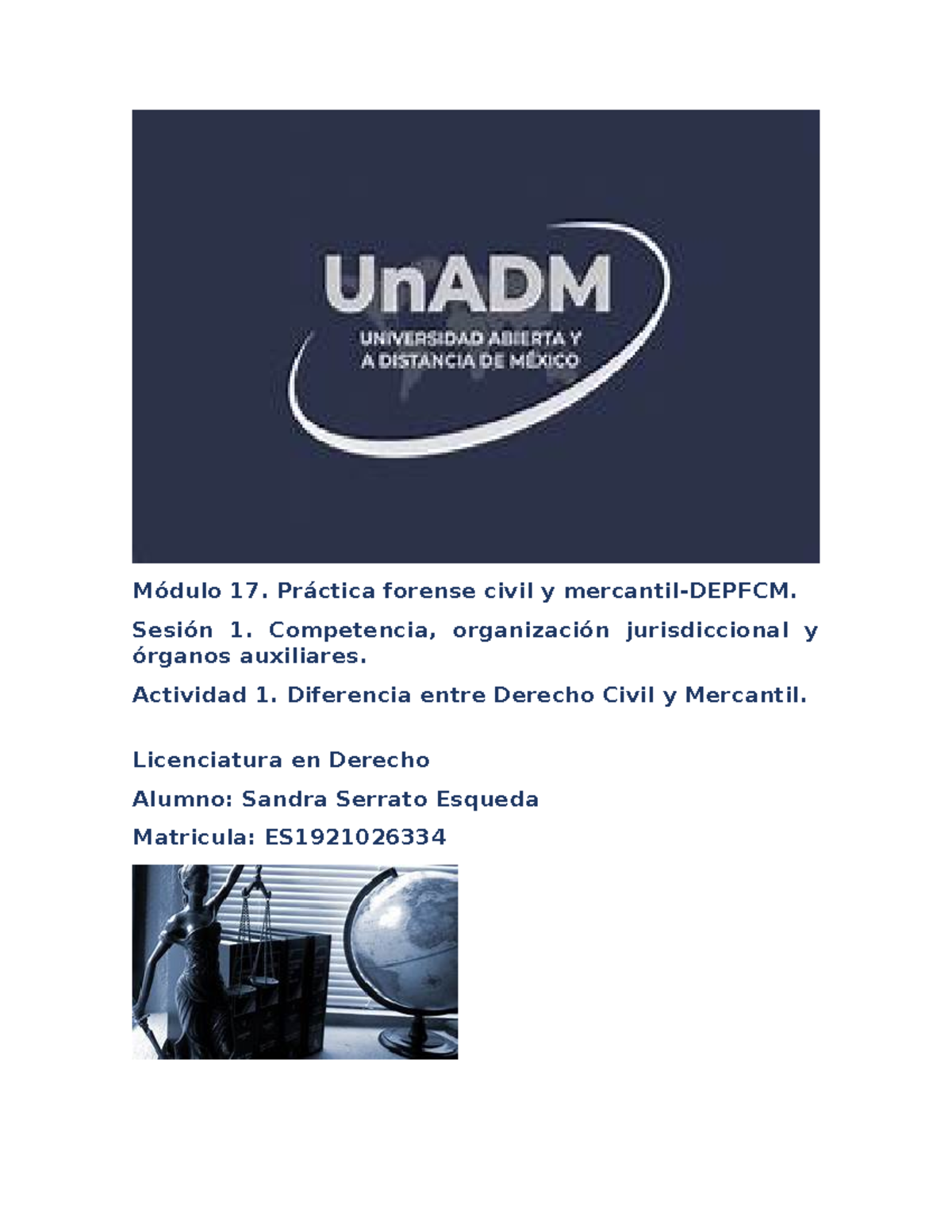 UnADM
UNIVERSIDAD ABIERTA Y
A DISTANCIA DE MÉXICO

Módulo 17. Práctica forense civil y mercantil-DEPFCM.

Sesión 1. Competencia, organización jurisdiccional y órganos auxiliares.

Actividad 1. Diferencia entre Derecho Civil y Mercantil.

Licenciatura en Derecho

Alumno: Sandra Serrato Esqueda

Matricula: ES1921026334